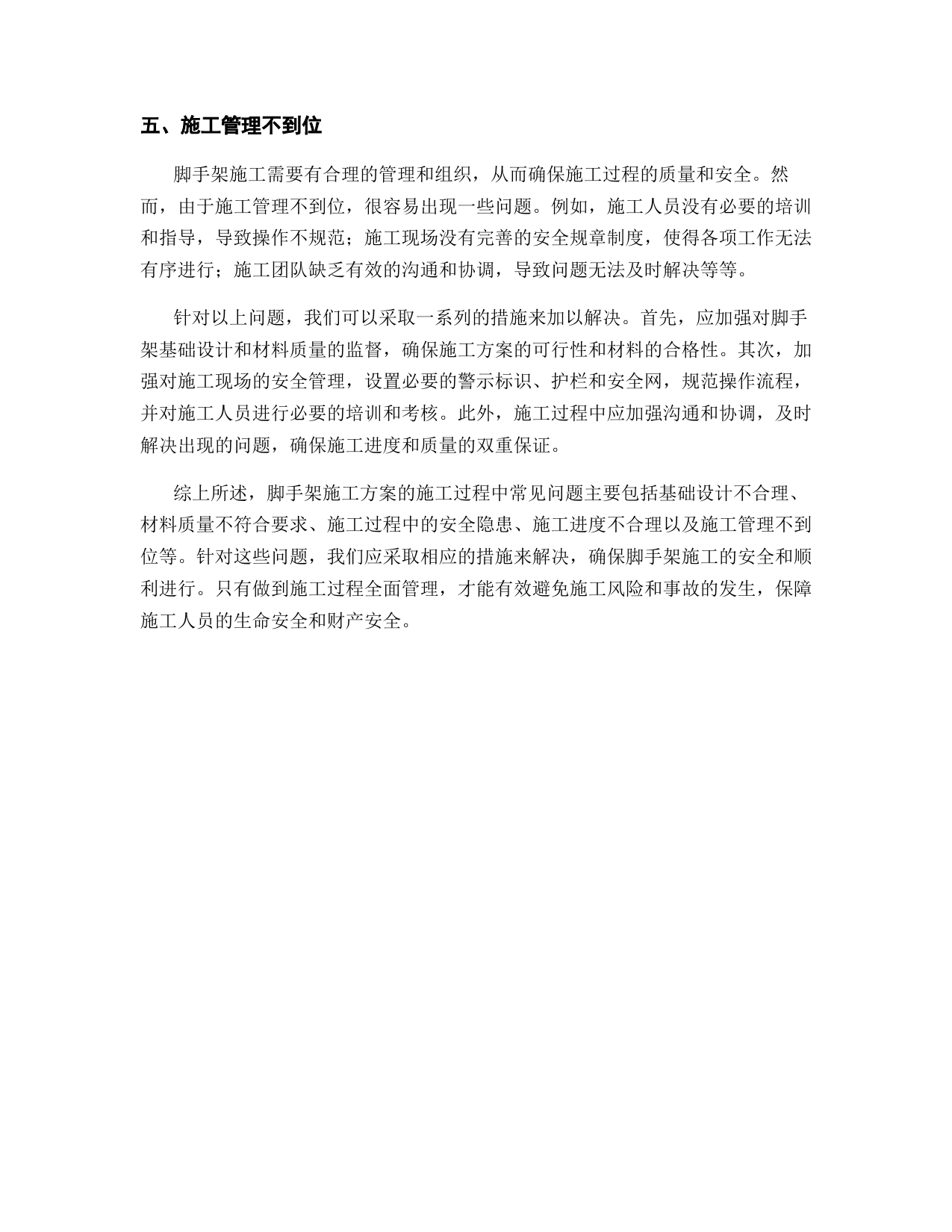 五、施工管理不到位

脚手架施工需要有合理的管理和组织，从而确保施工过程的质量和安全。然而，由于施工管理不到位，很容易出现一些问题。例如，施工人员没有必要的培训和指导，导致操作不规范；施工现场没有完善的安全规章制度，使得各项工作无法有序进行；施工团队缺乏有效的沟通和协调，导致问题无法及时解决等等。

针对以上问题，我们可以采取一系列的措施来加以解决。首先，应加强对脚手架基础设计和材料质量的监督，确保施工方案的可行性和材料的合格性。其次，加强对施工现场的安全管理，设置必要的警示标识、护栏和安全网，规范操作流程，并对施工人员进行必要的培训和考核。此外，施工过程中应加强沟通和协调，及时解决出现的问题，确保施工进度和质量的双重保证。

综上所述，脚手架施工方案的施工过程中常见问题主要包括基础设计不合理、材料质量不符合要求、施工过程中的安全隐患、施工进度不合理以及施工管理不到位等。针对这些问题，我们应采取相应的措施来解决，确保脚手架施工的安全和顺利进行。只有做到施工过程全面管理，才能有效避免施工风险和事故的发生，保障施工人员的生命安全和财产安全。